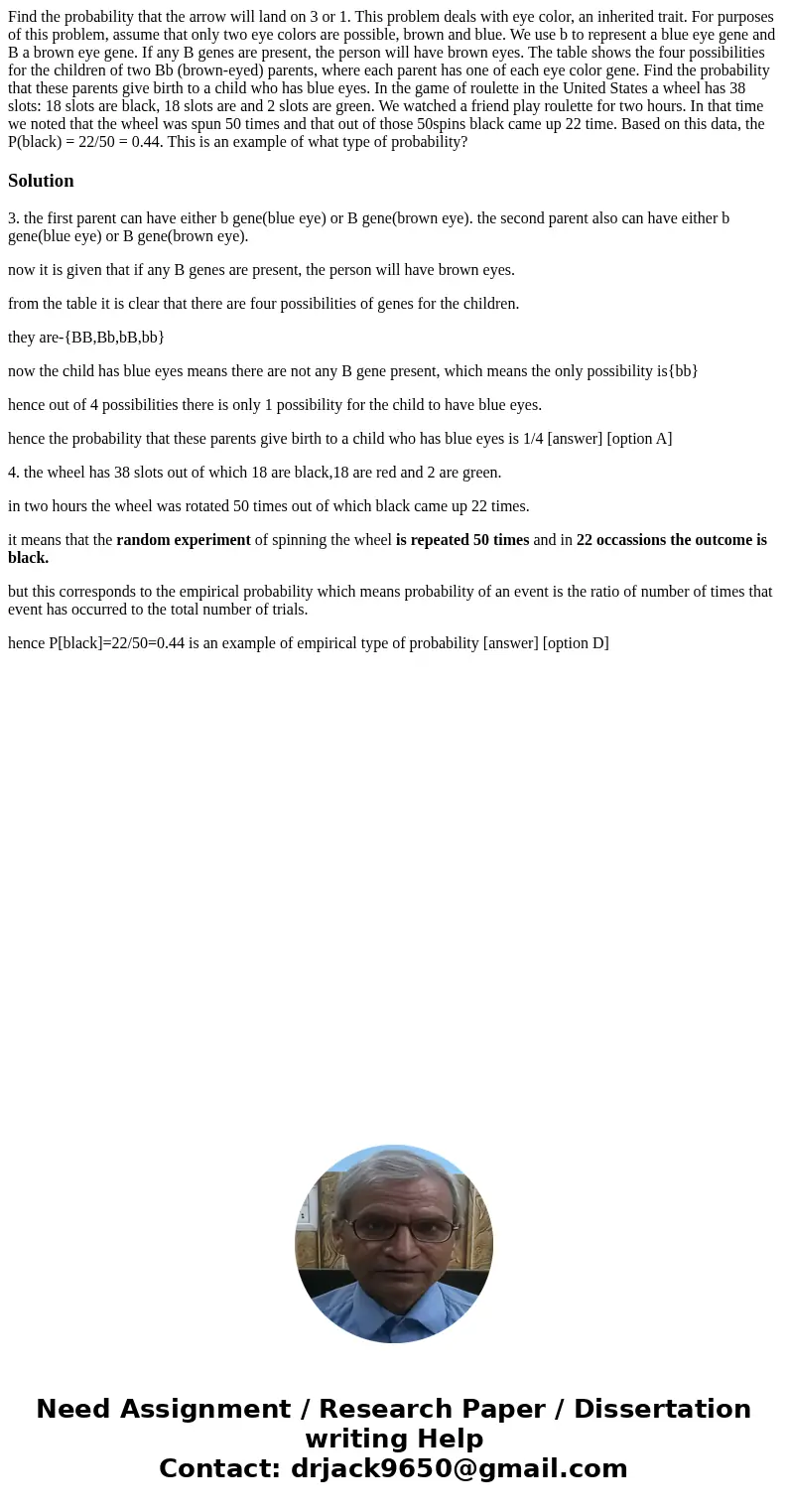 Find the probability that the arrow will land on 3 or 1. This problem deals with eye color, an inherited trait. For purposes of this problem, assume that only two eye colors are possible, brown and blue. We use b to represent a blue eye gene and B a brown eye gene. If any B genes are present, the person will have brown eyes. The table shows the four possibilities for the children of two Bb (brown-eyed) parents, where each parent has one of each eye color gene. Find the probability that these parents give birth to a child who has blue eyes. In the game of roulette in the United States a wheel has 38 slots: 18 slots are black, 18 slots are and 2 slots are green. We watched a friend play roulette for two hours. In that time we noted that the wheel was spun 50 times and that out of those 50spins black came up 22 time. Based on this data, the P(black) = 22/50 = 0.44. This is an example of what type of probability?

Solution

3. the first parent can have either b gene(blue eye) or B gene(brown eye). the second parent also can have either b gene(blue eye) or B gene(brown eye).

now it is given that if any B genes are present, the person will have brown eyes.

from the table it is clear that there are four possibilities of genes for the children.

they are-{BB,Bb,bB,bb}

now the child has blue eyes means there are not any B gene present, which means the only possibility is{bb}

hence out of 4 possibilities there is only 1 possibility for the child to have blue eyes.

hence the probability that these parents give birth to a child who has blue eyes is 1/4 [answer] [option A]

4. the wheel has 38 slots out of which 18 are black,18 are red and 2 are green.

in two hours the wheel was rotated 50 times out of which black came up 22 times.

it means that the random experiment of spinning the wheel is repeated 50 times and in 22 occassions the outcome is black.

but this corresponds to the empirical probability which means probability of an event is the ratio of number of times that event has occurred to the total number of trials.

hence P[black]=22/50=0.44 is an example of empirical type of probability [answer] [option D]

Need Assignment / Research Paper / Dissertation writing Help
Contact: drjack9650@gmail.com